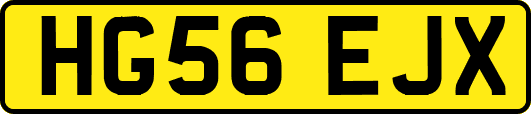 HG56 EJX